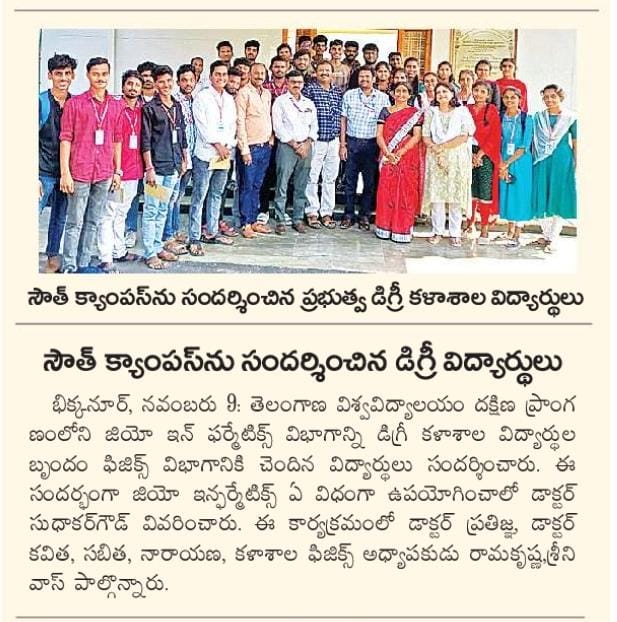 సౌత్ క్యాంపస్‌ను సందర్శించిన ప్రభుత్వ డిగ్రీ కళాశాల విద్యార్థులు

సౌత్ క్యాంపస్‌ను సందర్శించిన డిగ్రీ విద్యార్థులు

భిక్కనూర్, నవంబరు 9: తెలంగాణ విశ్వవిద్యాలయం దక్షిణ ప్రాంగణంలోని జియో ఇన్ ఫర్మేటిక్స్ విభాగాన్ని డిగ్రీ కళాశాల విద్యార్థుల బృందం ఫిజిక్స్ విభాగానికి చెందిన విద్యార్థులు సందర్శించారు. ఈ సందర్భంగా జియో ఇన్ఫర్మేటిక్స్ ఏ విధంగా ఉపయోగించాలో డాక్టర్ సుధాకర్‌గౌడ్ వివరించారు. ఈ కార్యక్రమంలో డాక్టర్ ప్రతిజ్ఞ, డాక్టర్ కవిత, సబిత, నారాయణ, కళాశాల ఫిజిక్స్ అధ్యాపకుడు రామకృష్ణ,శ్రీనివాస్ పాల్గొన్నారు.